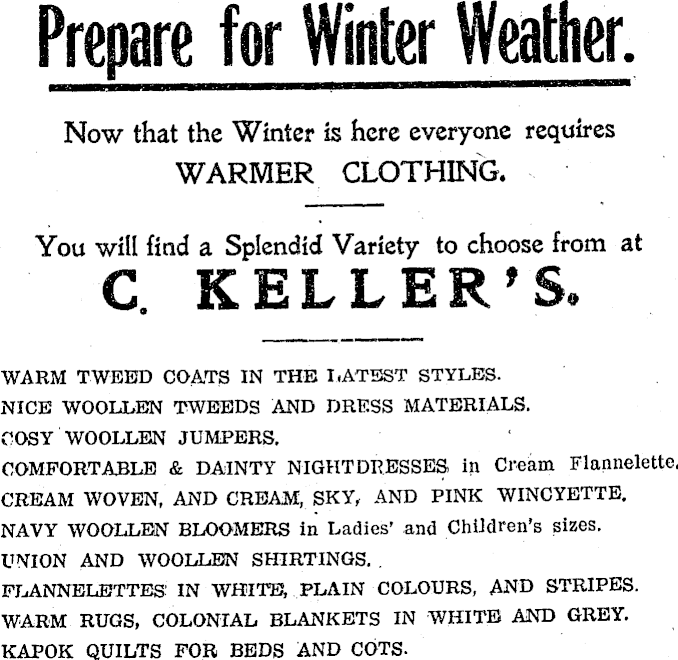 Prepare for Winter Weather.

Now that the Winter is here everyone requires WARMER CLOTHING.

You will find a Splendid Variety to choose from at

C. KELLER'S.

WARM TWEED COATS IN THE LATEST STYLES.
NICE WOOLLEN TWEEDS AND DRESS MATERIALS.
COSY WOOLLEN JUMPERS.
COMFORTABLE & DAINTY NIGHTDRESSES in Cream Flannelette.
CREAM WOVEN, AND CREAM, SKY, AND PINK WINCYETTE.
NAVY WOOLLEN BLOOMERS in Ladies' and Children's sizes.
UNION AND WOOLLEN SHIRTINGS.
FLANNELETTES IN WHITE, PLAIN COLOURS, AND STRIPES.
WARM RUGS, COLONIAL BLANKETS IN WHITE AND GREY.
KAPOK QUILTS FOR BEDS AND COTS.